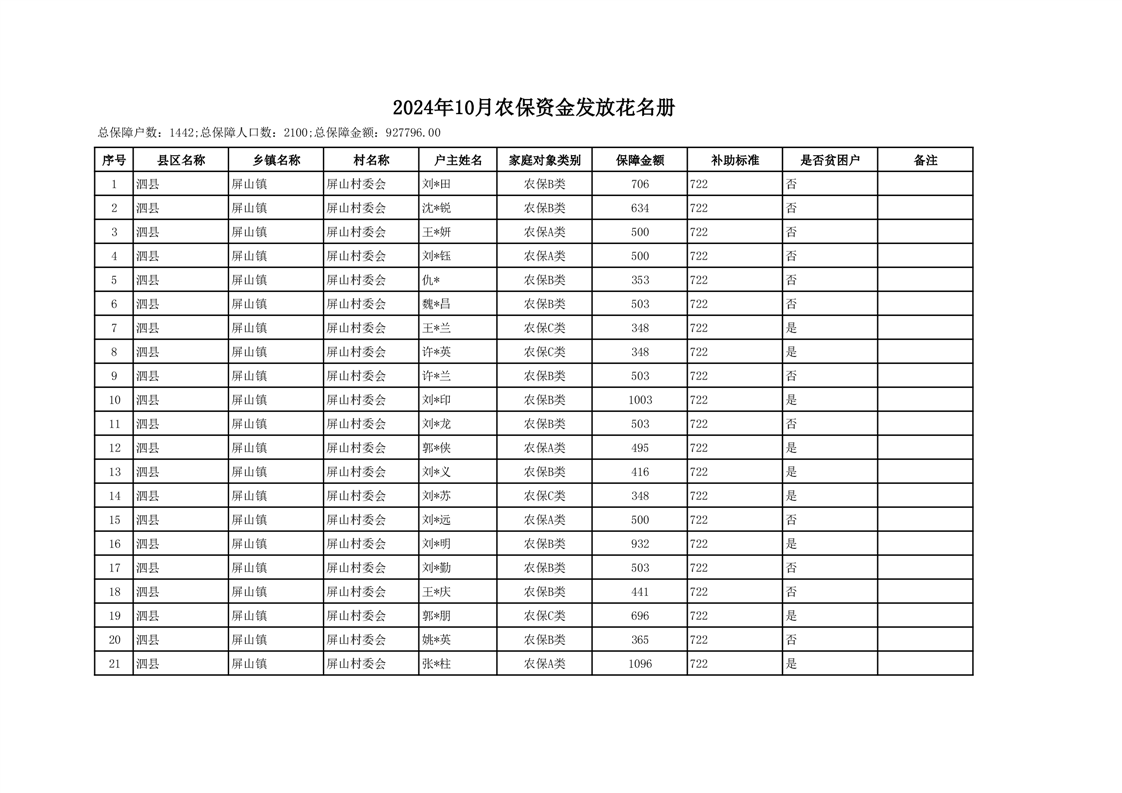 2024年10月农保资金发放花名册

总保障户数：1442;总保障人口数：2100;总保障金额：927796.00

| 序号 | 县区名称 | 乡镇名称 | 村名称 | 户主姓名 | 家庭对象类别 | 保障金额 | 补助标准 | 是否贫困户 | 备注 |
|---|---|---|---|---|---|---|---|---|---|
| 1 | 泗县 | 屏山镇 | 屏山村委会 | 刘*田 | 农保B类 | 706 | 722 | 否 | |
| 2 | 泗县 | 屏山镇 | 屏山村委会 | 沈*锐 | 农保B类 | 634 | 722 | 否 | |
| 3 | 泗县 | 屏山镇 | 屏山村委会 | 王*妍 | 农保A类 | 500 | 722 | 否 | |
| 4 | 泗县 | 屏山镇 | 屏山村委会 | 刘*钰 | 农保A类 | 500 | 722 | 否 | |
| 5 | 泗县 | 屏山镇 | 屏山村委会 | 仇* | 农保B类 | 353 | 722 | 否 | |
| 6 | 泗县 | 屏山镇 | 屏山村委会 | 魏*昌 | 农保B类 | 503 | 722 | 否 | |
| 7 | 泗县 | 屏山镇 | 屏山村委会 | 王*兰 | 农保C类 | 348 | 722 | 是 | |
| 8 | 泗县 | 屏山镇 | 屏山村委会 | 许*英 | 农保C类 | 348 | 722 | 是 | |
| 9 | 泗县 | 屏山镇 | 屏山村委会 | 许*兰 | 农保B类 | 503 | 722 | 否 | |
| 10 | 泗县 | 屏山镇 | 屏山村委会 | 刘*印 | 农保B类 | 1003 | 722 | 是 | |
| 11 | 泗县 | 屏山镇 | 屏山村委会 | 刘*龙 | 农保B类 | 503 | 722 | 否 | |
| 12 | 泗县 | 屏山镇 | 屏山村委会 | 郭*侠 | 农保A类 | 495 | 722 | 是 | |
| 13 | 泗县 | 屏山镇 | 屏山村委会 | 刘*义 | 农保B类 | 416 | 722 | 是 | |
| 14 | 泗县 | 屏山镇 | 屏山村委会 | 刘*苏 | 农保C类 | 348 | 722 | 是 | |
| 15 | 泗县 | 屏山镇 | 屏山村委会 | 刘*远 | 农保A类 | 500 | 722 | 否 | |
| 16 | 泗县 | 屏山镇 | 屏山村委会 | 刘*明 | 农保B类 | 932 | 722 | 是 | |
| 17 | 泗县 | 屏山镇 | 屏山村委会 | 刘*勤 | 农保B类 | 503 | 722 | 否 | |
| 18 | 泗县 | 屏山镇 | 屏山村委会 | 王*庆 | 农保B类 | 441 | 722 | 否 | |
| 19 | 泗县 | 屏山镇 | 屏山村委会 | 郭*朋 | 农保C类 | 696 | 722 | 是 | |
| 20 | 泗县 | 屏山镇 | 屏山村委会 | 姚*英 | 农保B类 | 365 | 722 | 否 | |
| 21 | 泗县 | 屏山镇 | 屏山村委会 | 张*柱 | 农保A类 | 1096 | 722 | 是 | |